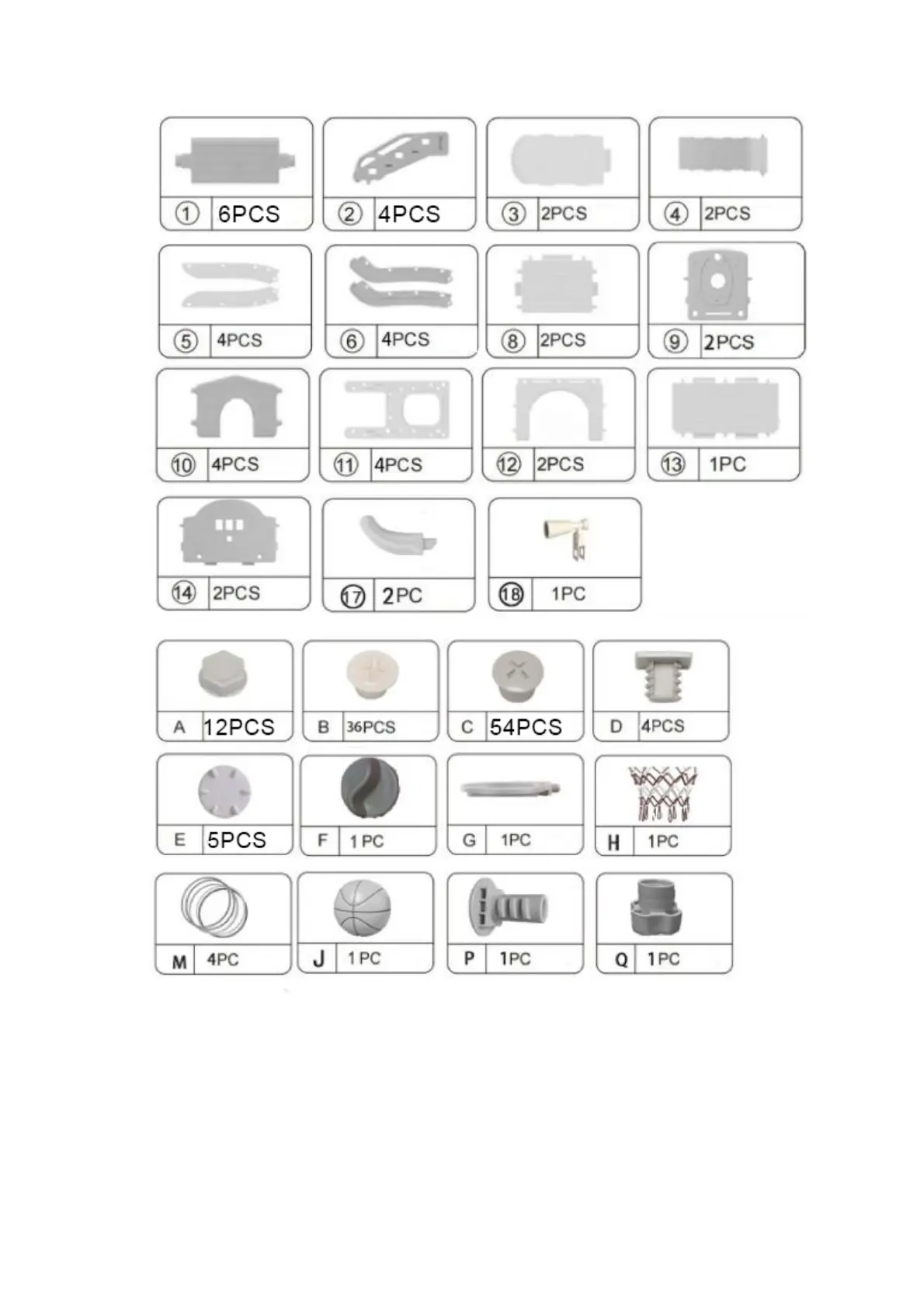 ① 6PCS
② 4PCS
③ 2PCS
④ 2PCS
⑤ 4PCS
⑥ 4PCS
⑧ 2PCS
⑨ 2PCS
⑩ 4PCS
⑪ 4PCS
⑫ 2PCS
⑬ 1PC
⑭ 2PCS
⑰ 2PC
⑱ 1PC
A 12PCS
B 36PCS
C 54PCS
D 4PCS
E 5PCS
F 1PC
G 1PC
H 1PC
M 4PC
J 1PC
P 1PC
Q 1PC